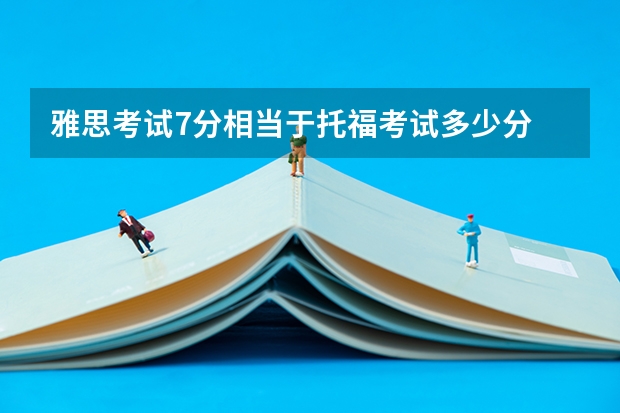 雅思考试7分相当于托福考试多少分